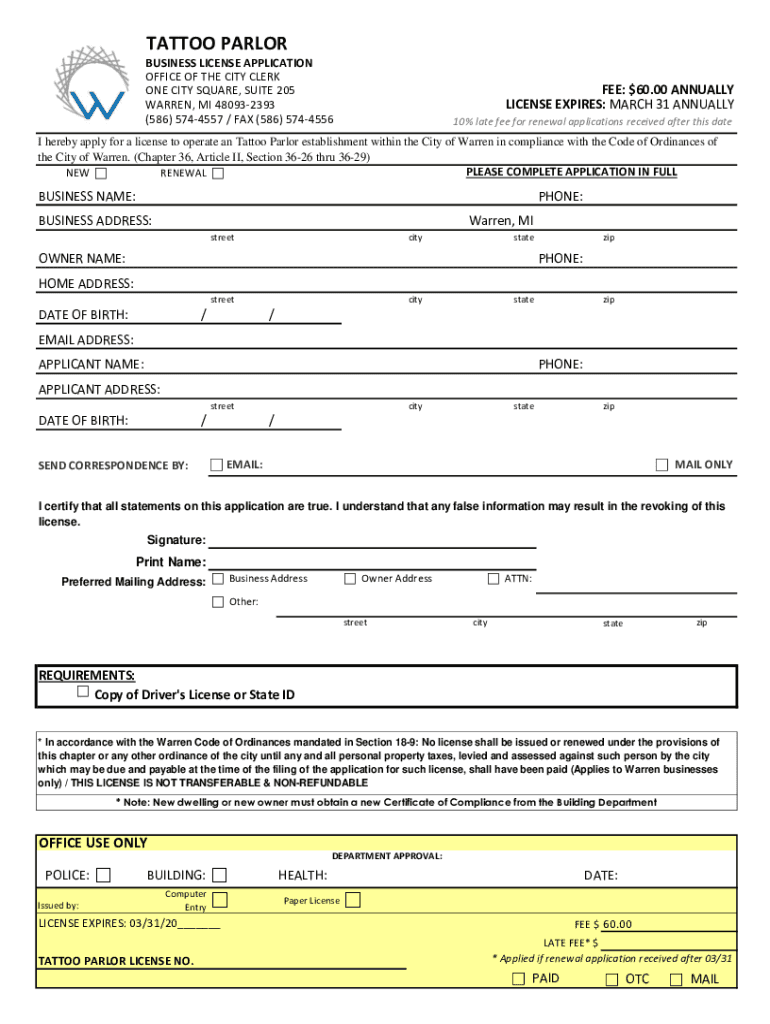 TATTOO PARLOR
BUSINESS LICENSE APPLICATION
OFFICE OF THE CITY CLERK
ONE CITY SQUARE, SUITE 205
WARREN, MI 48093-2393
(586) 574-4557 / FAX (586) 574-4556

FEE: $60.00 ANNUALLY
LICENSE EXPIRES: MARCH 31 ANNUALLY
10% late fee for renewal applications received after this date

I hereby apply for a license to operate an Tattoo Parlor establishment within the City of Warren in compliance with the Code of Ordinances of the City of Warren. (Chapter 36, Article II, Section 36-26 thru 36-29)

NEW ☐ RENEWAL ☐

PLEASE COMPLETE APPLICATION IN FULL

BUSINESS NAME: PHONE:
BUSINESS ADDRESS: Warren, MI
street city state zip
OWNER NAME: PHONE:
HOME ADDRESS:
street city state zip
DATE OF BIRTH: / /
EMAIL ADDRESS:
APPLICANT NAME: PHONE:
APPLICANT ADDRESS:
street city state zip
DATE OF BIRTH: / /

SEND CORRESPONDENCE BY: ☐ EMAIL: ☐ MAIL ONLY

I certify that all statements on this application are true. I understand that any false information may result in the revoking of this license.

Signature:
Print Name:
Preferred Mailing Address: ☐ Business Address ☐ Owner Address ☐ ATTN:
☐ Other:
street city state zip

REQUIREMENTS:
☐ Copy of Driver's License or State ID

* In accordance with the Warren Code of Ordinances mandated in Section 18-9: No license shall be issued or renewed under the provisions of this chapter or any other ordinance of the city until any and all personal property taxes, levied and assessed against such person by the city which may be due and payable at the time of the filing of the application for such license, shall have been paid (Applies to Warren businesses only) / THIS LICENSE IS NOT TRANSFERABLE & NON-REFUNDABLE

* Note: New dwelling or new owner must obtain a new Certificate of Compliance from the Building Department

OFFICE USE ONLY
DEPARTMENT APPROVAL:
POLICE: ☐ BUILDING: ☐ HEALTH: DATE:
Issued by: Computer Entry ☐ Paper License ☐
LICENSE EXPIRES: 03/31/20_______
FEE $ 60.00
LATE FEE* $
* Applied if renewal application received after 03/31
TATTOO PARLOR LICENSE NO.
☐ PAID ☐ OTC ☐ MAIL